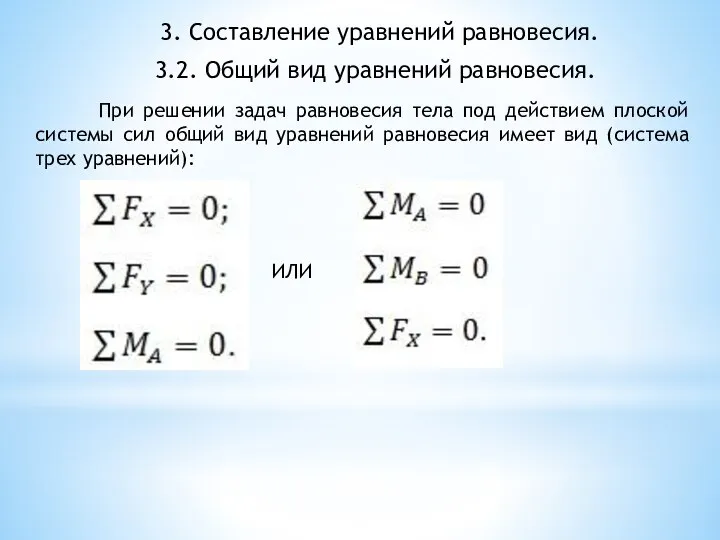 3. Составление уравнений равновесия.

3.2. Общий вид уравнений равновесия.

При решении задач равновесия тела под действием плоской системы сил общий вид уравнений равновесия имеет вид (система трех уравнений):

$\sum F_X = 0;$

$\sum F_Y = 0;$

$\sum M_A = 0.$

или

$\sum M_A = 0$

$\sum M_B = 0$

$\sum F_X = 0.$